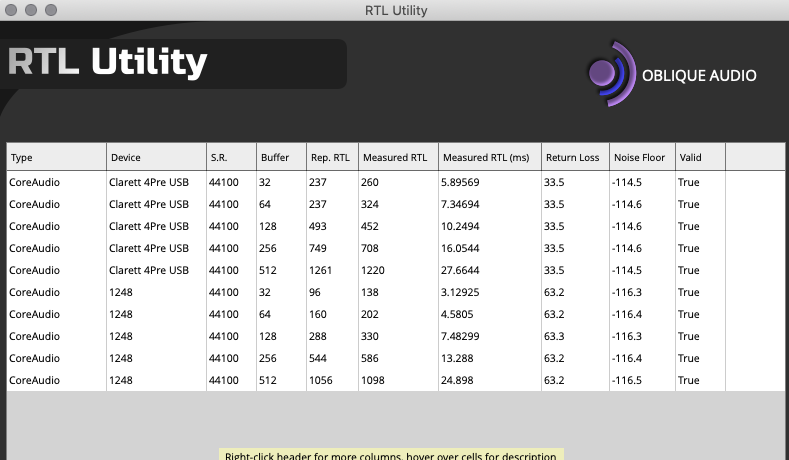 RTL Utility

RTL Utility

OBLIQUE AUDIO

| Type | Device | S.R. | Buffer | Rep. RTL | Measured RTL | Measured RTL (ms) | Return Loss | Noise Floor | Valid |
|---|---|---|---|---|---|---|---|---|---|
| CoreAudio | Clarett 4Pre USB | 44100 | 32 | 237 | 260 | 5.89569 | 33.5 | -114.5 | True |
| CoreAudio | Clarett 4Pre USB | 44100 | 64 | 237 | 324 | 7.34694 | 33.5 | -114.6 | True |
| CoreAudio | Clarett 4Pre USB | 44100 | 128 | 493 | 452 | 10.2494 | 33.5 | -114.6 | True |
| CoreAudio | Clarett 4Pre USB | 44100 | 256 | 749 | 708 | 16.0544 | 33.5 | -114.6 | True |
| CoreAudio | Clarett 4Pre USB | 44100 | 512 | 1261 | 1220 | 27.6644 | 33.5 | -114.5 | True |
| CoreAudio | 1248 | 44100 | 32 | 96 | 138 | 3.12925 | 63.2 | -116.3 | True |
| CoreAudio | 1248 | 44100 | 64 | 160 | 202 | 4.5805 | 63.2 | -116.4 | True |
| CoreAudio | 1248 | 44100 | 128 | 288 | 330 | 7.48299 | 63.3 | -116.3 | True |
| CoreAudio | 1248 | 44100 | 256 | 544 | 586 | 13.288 | 63.2 | -116.4 | True |
| CoreAudio | 1248 | 44100 | 512 | 1056 | 1098 | 24.898 | 63.2 | -116.5 | True |

Right-click header for more columns, hover over cells for description